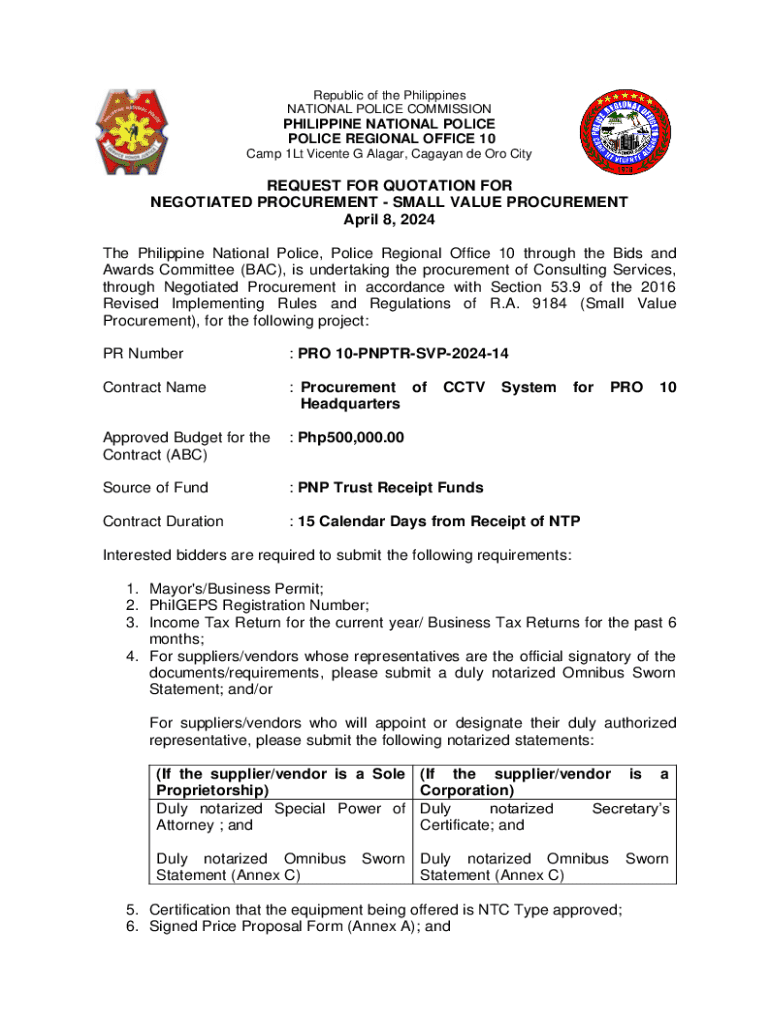 Republic of the Philippines
NATIONAL POLICE COMMISSION
PHILIPPINE NATIONAL POLICE
POLICE REGIONAL OFFICE 10
Camp 1Lt Vicente G Alagar, Cagayan de Oro City

REQUEST FOR QUOTATION FOR
NEGOTIATED PROCUREMENT - SMALL VALUE PROCUREMENT
April 8, 2024

The Philippine National Police, Police Regional Office 10 through the Bids and Awards Committee (BAC), is undertaking the procurement of Consulting Services, through Negotiated Procurement in accordance with Section 53.9 of the 2016 Revised Implementing Rules and Regulations of R.A. 9184 (Small Value Procurement), for the following project:

PR Number : PRO 10-PNPTR-SVP-2024-14

Contract Name : Procurement of CCTV System for PRO 10 Headquarters

Approved Budget for the Contract (ABC) : Php500,000.00

Source of Fund : PNP Trust Receipt Funds

Contract Duration : 15 Calendar Days from Receipt of NTP

Interested bidders are required to submit the following requirements:

1. Mayor's/Business Permit;
2. PhilGEPS Registration Number;
3. Income Tax Return for the current year/ Business Tax Returns for the past 6 months;
4. For suppliers/vendors whose representatives are the official signatory of the documents/requirements, please submit a duly notarized Omnibus Sworn Statement; and/or

For suppliers/vendors who will appoint or designate their duly authorized representative, please submit the following notarized statements:

| (If the supplier/vendor is a Sole Proprietorship) | (If the supplier/vendor is a Corporation) |
|---|---|
| Duly notarized Special Power of Attorney ; and | Duly notarized Secretary's Certificate; and |
| Duly notarized Omnibus Sworn Statement (Annex C) | Duly notarized Omnibus Sworn Statement (Annex C) |

5. Certification that the equipment being offered is NTC Type approved;
6. Signed Price Proposal Form (Annex A); and